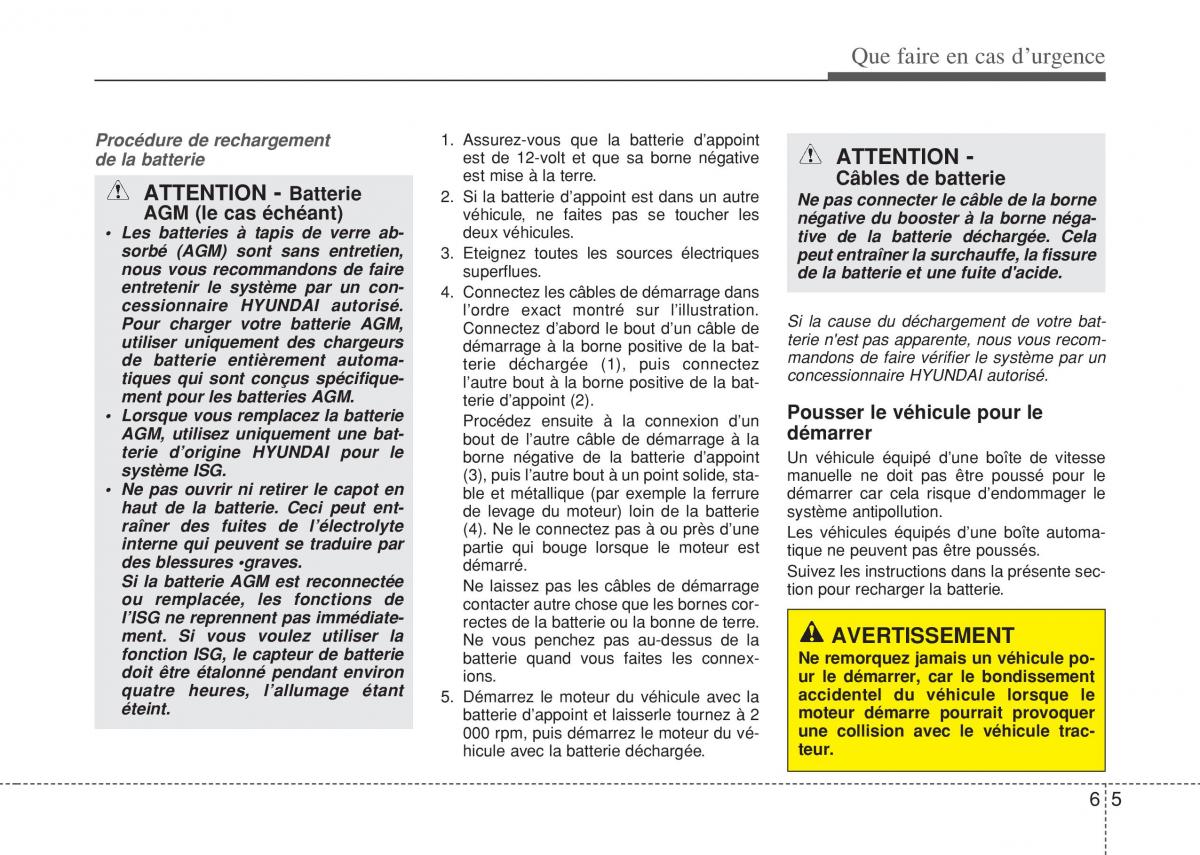 Que faire en cas d'urgence

Procédure de rechargement de la batterie

ATTENTION - Batterie AGM (le cas échéant)

• Les batteries à tapis de verre absorbé (AGM) sont sans entretien, nous vous recommandons de faire entretenir le système par un concessionnaire HYUNDAI autorisé. Pour charger votre batterie AGM, utiliser uniquement des chargeurs de batterie entièrement automatiques qui sont conçus spécifiquement pour les batteries AGM.
• Lorsque vous remplacez la batterie AGM, utilisez uniquement une batterie d'origine HYUNDAI pour le système ISG.
• Ne pas ouvrir ni retirer le capot en haut de la batterie. Ceci peut entraîner des fuites de l'électrolyte interne qui peuvent se traduire par des blessures •graves.
Si la batterie AGM est reconnectée ou remplacée, les fonctions de l'ISG ne reprennent pas immédiatement. Si vous voulez utiliser la fonction ISG, le capteur de batterie doit être étalonné pendant environ quatre heures, l'allumage étant éteint.

1. Assurez-vous que la batterie d'appoint est de 12-volt et que sa borne négative est mise à la terre.
2. Si la batterie d'appoint est dans un autre véhicule, ne faites pas se toucher les deux véhicules.
3. Eteignez toutes les sources électriques superflues.
4. Connectez les câbles de démarrage dans l'ordre exact montré sur l'illustration. Connectez d'abord le bout d'un câble de démarrage à la borne positive de la batterie déchargée (1), puis connectez l'autre bout à la borne positive de la batterie d'appoint (2).
Procédez ensuite à la connexion d'un bout de l'autre câble de démarrage à la borne négative de la batterie d'appoint (3), puis l'autre bout à un point solide, stable et métallique (par exemple la ferrure de levage du moteur) loin de la batterie (4). Ne le connectez pas à ou près d'une partie qui bouge lorsque le moteur est démarré.
Ne laissez pas les câbles de démarrage contacter autre chose que les bornes correctes de la batterie ou la bonne de terre. Ne vous penchez pas au-dessus de la batterie quand vous faites les connexions.
5. Démarrez le moteur du véhicule avec la batterie d'appoint et laisserle tournez à 2 000 rpm, puis démarrez le moteur du véhicule avec la batterie déchargée.

ATTENTION - Câbles de batterie
Ne pas connecter le câble de la borne négative du booster à la borne négative de la batterie déchargée. Cela peut entraîner la surchauffe, la fissure de la batterie et une fuite d'acide.

Si la cause du déchargement de votre batterie n'est pas apparente, nous vous recommandons de faire vérifier le système par un concessionnaire HYUNDAI autorisé.

Pousser le véhicule pour le démarrer

Un véhicule équipé d'une boîte de vitesse manuelle ne doit pas être poussé pour le démarrer car cela risque d'endommager le système antipollution.
Les véhicules équipés d'une boîte automatique ne peuvent pas être poussés.
Suivez les instructions dans la présente section pour recharger la batterie.

AVERTISSEMENT
Ne remorquez jamais un véhicule pour le démarrer, car le bondissement accidentel du véhicule lorsque le moteur démarre pourrait provoquer une collision avec le véhicule tracteur.

6 5